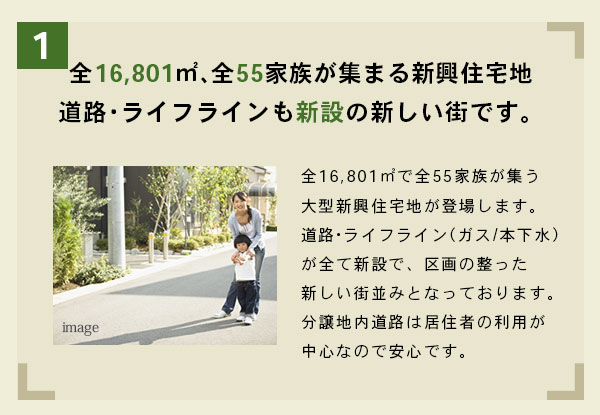 1

全16,801㎡、全55家族が集まる新興住宅地
道路・ライフラインも新設の新しい街です。

image

全16,801㎡で全55家族が集う大型新興住宅地が登場します。道路・ライフライン(ガス/本下水)が全て新設で、区画の整った新しい街並みとなっております。分譲地内道路は居住者の利用が中心なので安心です。